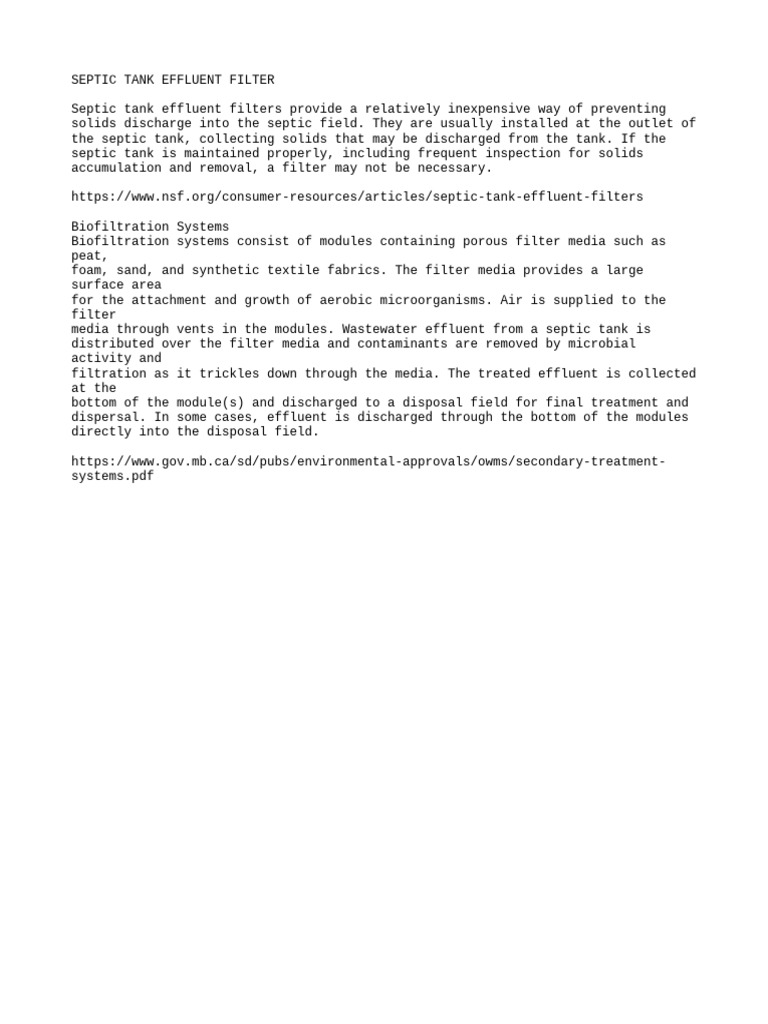 SEPTIC TANK EFFLUENT FILTER

Septic tank effluent filters provide a relatively inexpensive way of preventing solids discharge into the septic field. They are usually installed at the outlet of the septic tank, collecting solids that may be discharged from the tank. If the septic tank is maintained properly, including frequent inspection for solids accumulation and removal, a filter may not be necessary.

https://www.nsf.org/consumer-resources/articles/septic-tank-effluent-filters

Biofiltration Systems
Biofiltration systems consist of modules containing porous filter media such as peat, foam, sand, and synthetic textile fabrics. The filter media provides a large surface area for the attachment and growth of aerobic microorganisms. Air is supplied to the filter media through vents in the modules. Wastewater effluent from a septic tank is distributed over the filter media and contaminants are removed by microbial activity and filtration as it trickles down through the media. The treated effluent is collected at the bottom of the module(s) and discharged to a disposal field for final treatment and dispersal. In some cases, effluent is discharged through the bottom of the modules directly into the disposal field.

https://www.gov.mb.ca/sd/pubs/environmental-approvals/owms/secondary-treatment-systems.pdf